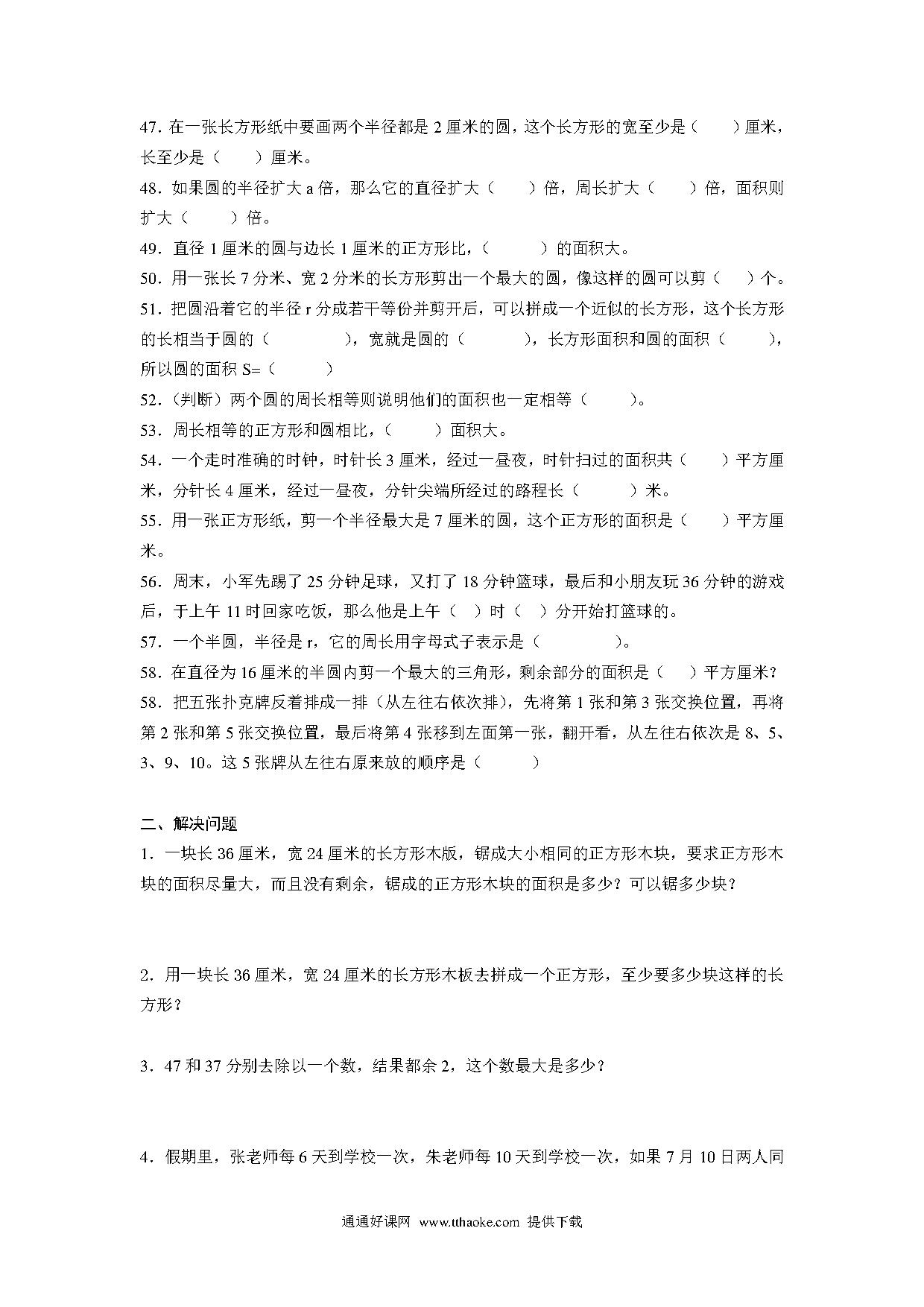 47. 在一张长方形纸中要画两个半径都是 2 厘米的圆，这个长方形的宽至少是（　　）厘米，长至少是（　　）厘米。

48. 如果圆的半径扩大 a 倍，那么它的直径扩大（　　）倍，周长扩大（　　）倍，面积则扩大（　　）倍。

49. 直径 1 厘米的圆与边长 1 厘米的正方形比，（　　）的面积大。

50. 用一张长 7 分米、宽 2 分米的长方形剪出一个最大的圆，像这样的圆可以剪（　）个。

51. 把圆沿着它的半径 r 分成若干等份并剪开后，可以拼成一个近似的长方形，这个长方形的长相当于圆的（　　　），宽就是圆的（　　），长方形面积和圆的面积（　　），所以圆的面积 S=（　　）

52.（判断）两个圆的周长相等则说明他们的面积也一定相等（　　）。

53. 周长相等的正方形和圆相比，（　　）面积大。

54. 一个走时准确的时钟，时针长 3 厘米，经过一昼夜，时针扫过的面积共（　　）平方厘米，分针长 4 厘米，经过一昼夜，分针尖端所经过的路程长（　　）米。

55. 用一张正方形纸，剪一个半径最大是 7 厘米的圆，这个正方形的面积是（　　）平方厘米。

56. 周末，小军先踢了 25 分钟足球，又打了 18 分钟篮球，最后和小朋友玩 36 分钟的游戏后，于上午 11 时回家吃饭，那么他是上午（　）时（　）分开始打篮球的。

57. 一个半圆，半径是 r，它的周长用字母式子表示是（　　　）。

58. 在直径为 16 厘米的半圆内剪一个最大的三角形，剩余部分的面积是（　）平方厘米？

58. 把五张扑克牌反着排成一排（从左往右依次排），先将第 1 张和第 3 张交换位置，再将第 2 张和第 5 张交换位置，最后将第 4 张移到左面第一张，翻开看，从左往右依次是 8、5、3、9、10。这 5 张牌从左往右原来放的顺序是（　　）

二、解决问题

1. 一块长 36 厘米，宽 24 厘米的长方形木版，锯成大小相同的正方形木块，要求正方形木块的面积尽量大，而且没有剩余，锯成的正方形木块的面积是多少？可以锯多少块？

2. 用一块长 36 厘米，宽 24 厘米的长方形木板去拼成一个正方形，至少要多少块这样的长方形？

3. 47 和 37 分别去除以一个数，结果都余 2，这个数最大是多少？

4. 假期里，张老师每 6 天到学校一次，朱老师每 10 天到学校一次，如果 7 月 10 日两人同

通通好课网 www.tthaoke.com 提供下载